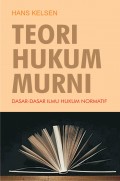 HANS KELSEN

TEORI HUKUM MURNI

DASAR-DASAR ILMU HUKUM NORMATIF